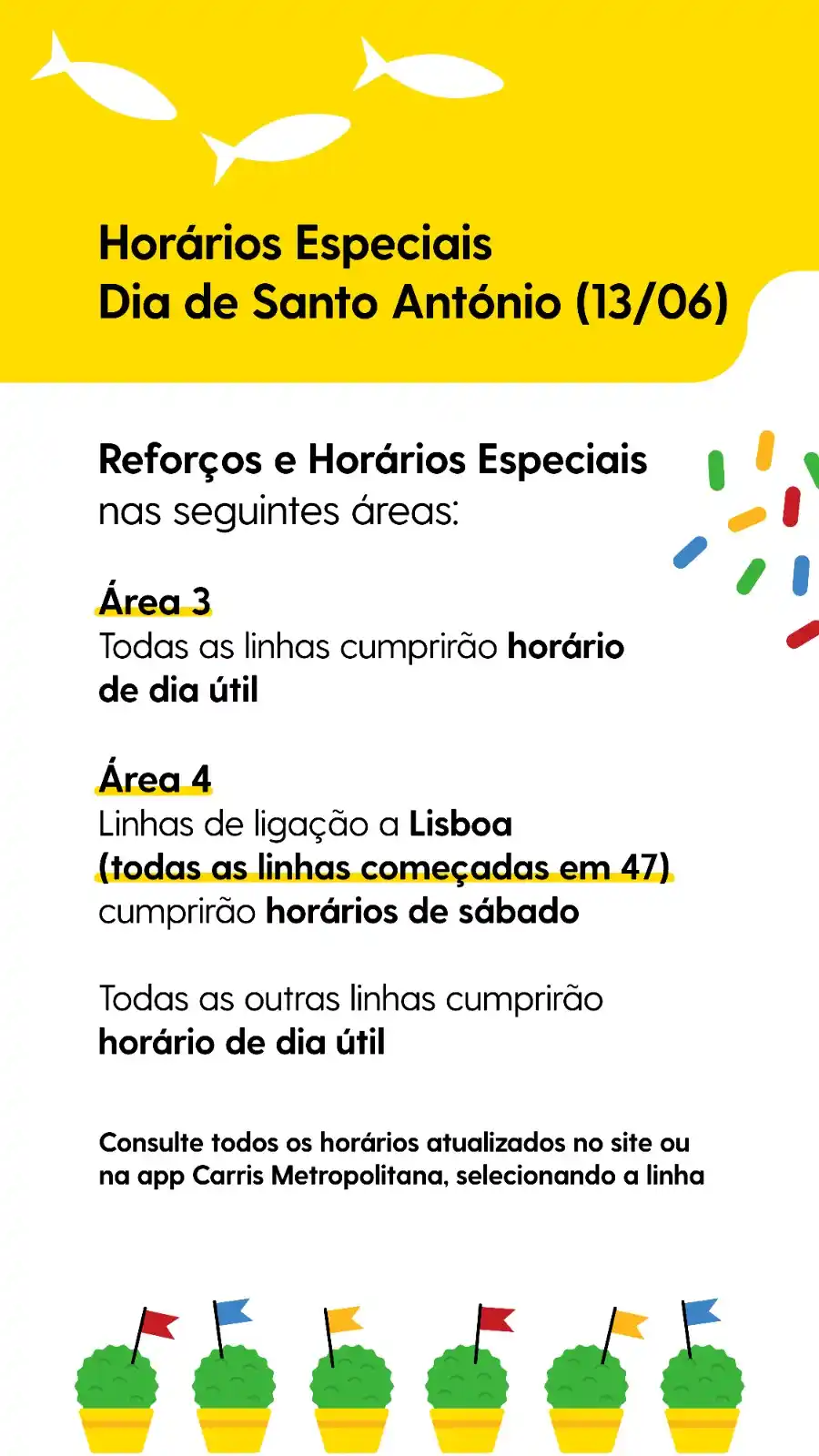 Horários Especiais
Dia de Santo António (13/06)

Reforços e Horários Especiais nas seguintes áreas:

Área 3
Todas as linhas cumprirão horário de dia útil

Área 4
Linhas de ligação a Lisboa (todas as linhas começadas em 47) cumprirão horários de sábado

Todas as outras linhas cumprirão horário de dia útil

Consulte todos os horários atualizados no site ou na app Carris Metropolitana, selecionando a linha